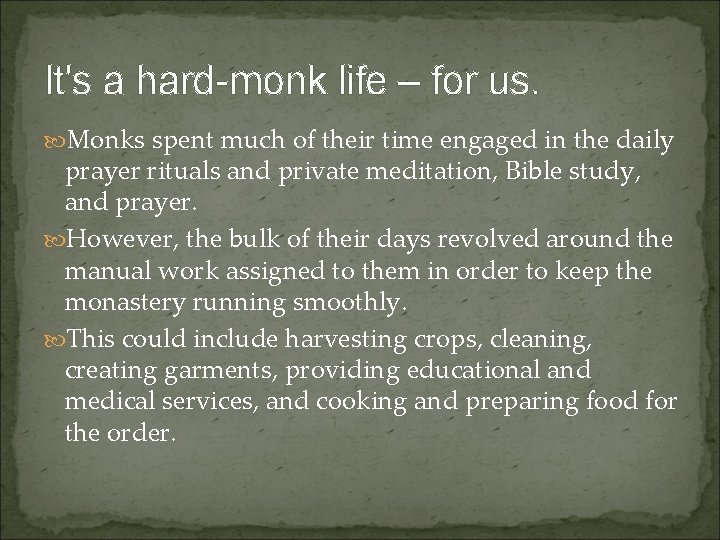 It's a hard-monk life – for us.

Monks spent much of their time engaged in the daily prayer rituals and private meditation, Bible study, and prayer.

However, the bulk of their days revolved around the manual work assigned to them in order to keep the monastery running smoothly.

This could include harvesting crops, cleaning, creating garments, providing educational and medical services, and cooking and preparing food for the order.